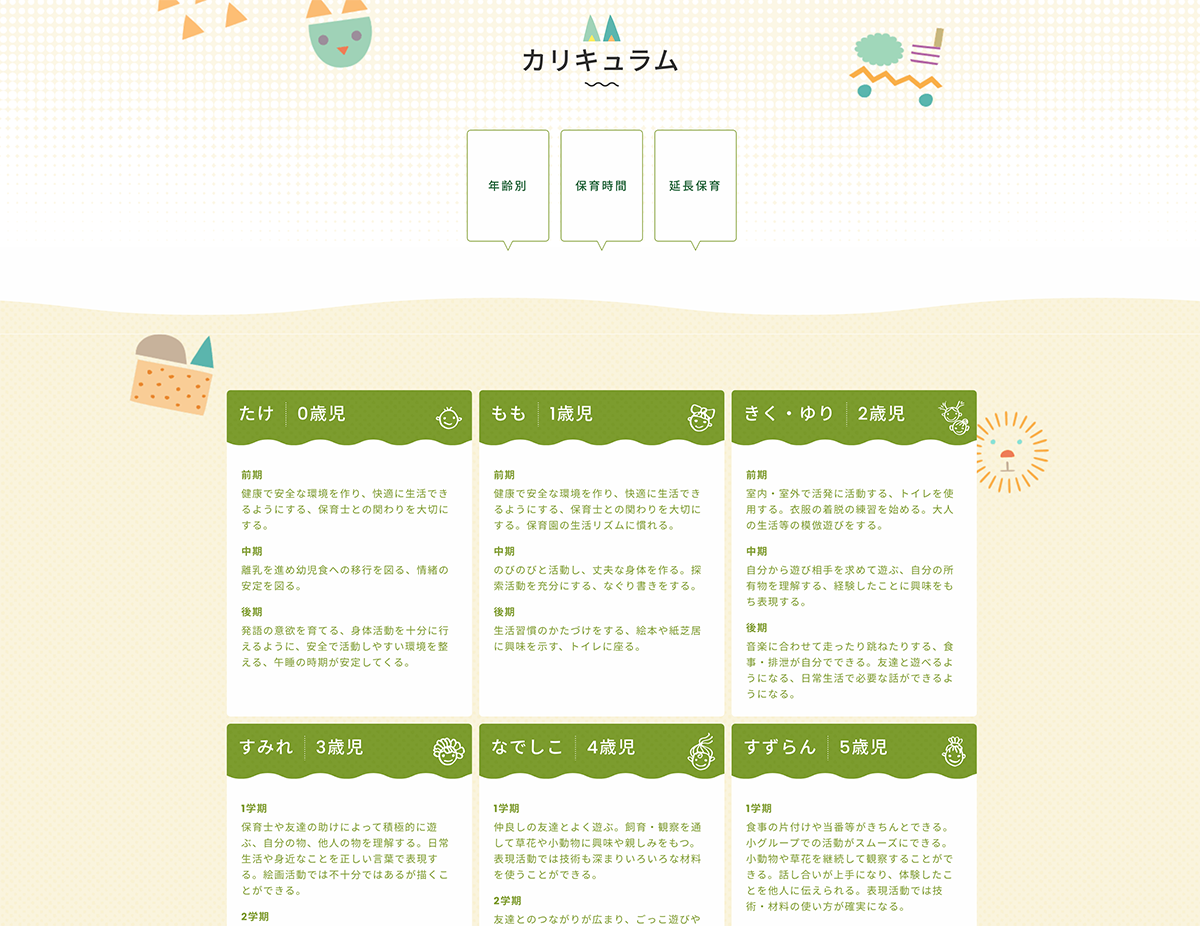 カリキュラム

年齢別

保育時間

延長保育

たけ　0歳児

前期
健康で安全な環境を作り、快適に生活できるようにする、保育士との関わりを大切にする。

中期
離乳を進め幼児食への移行を図る、情緒の安定を図る。

後期
発語の意欲を育てる、身体活動を十分に行えるように、安全で活動しやすい環境を整える、午睡の時期が安定してくる。

もも　1歳児

前期
健康で安全な環境を作り、快適に生活できるようにする、保育士との関わりを大切にする。保育園の生活リズムに慣れる。

中期
のびのびと活動し、丈夫な身体を作る。探索活動を充分にする、なぐり書きをする。

後期
生活習慣のかたづけをする、絵本や紙芝居に興味を示す、トイレに座る。

きく・ゆり　2歳児

前期
室内・室外で活発に活動する、トイレを使用する。衣服の着脱の練習を始める。大人の生活等の模倣遊びをする。

中期
自分から遊び相手を求めて遊ぶ、自分の所有物を理解する、経験したことに興味をもち表現する。

後期
音楽に合わせて走ったり跳ねたりする、食事・排泄が自分でできる。友達と遊べるようになる、日常生活で必要な話ができるようになる。

すみれ　3歳児

1学期
保育士や友達の助けによって積極的に遊ぶ、自分の物、他人の物を理解する。日常生活や身近なことを正しい言葉で表現する。絵画活動では不十分ではあるが描くことができる。

2学期

なでしこ　4歳児

1学期
仲良しの友達とよく遊ぶ。飼育・観察を通して草花や小動物に興味や親しみをもつ。表現活動では技術も深まりいろいろな材料を使うことができる。

2学期
友達とのつながりが広まり、ごっこ遊びや

すずらん　5歳児

1学期
食事の片付けや当番等がきちんとできる。小グループでの活動がスムーズにできる。小動物や草花を継続して観察することができる。話し合いが上手になり、体験したことを他人に伝えられる。表現活動では技術・材料の使い方が確実になる。